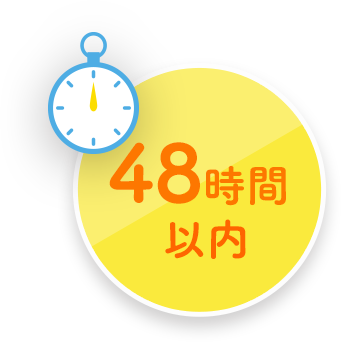 48時間
以内